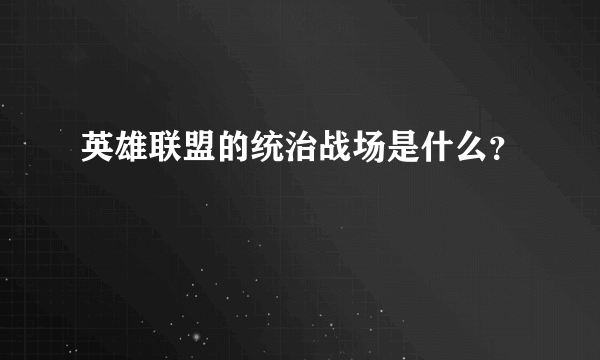 英雄联盟的统治战场是什么?